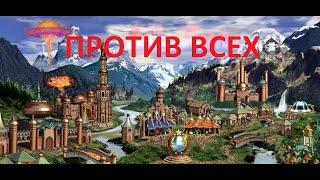 ПРОТИВ ВСЕХ